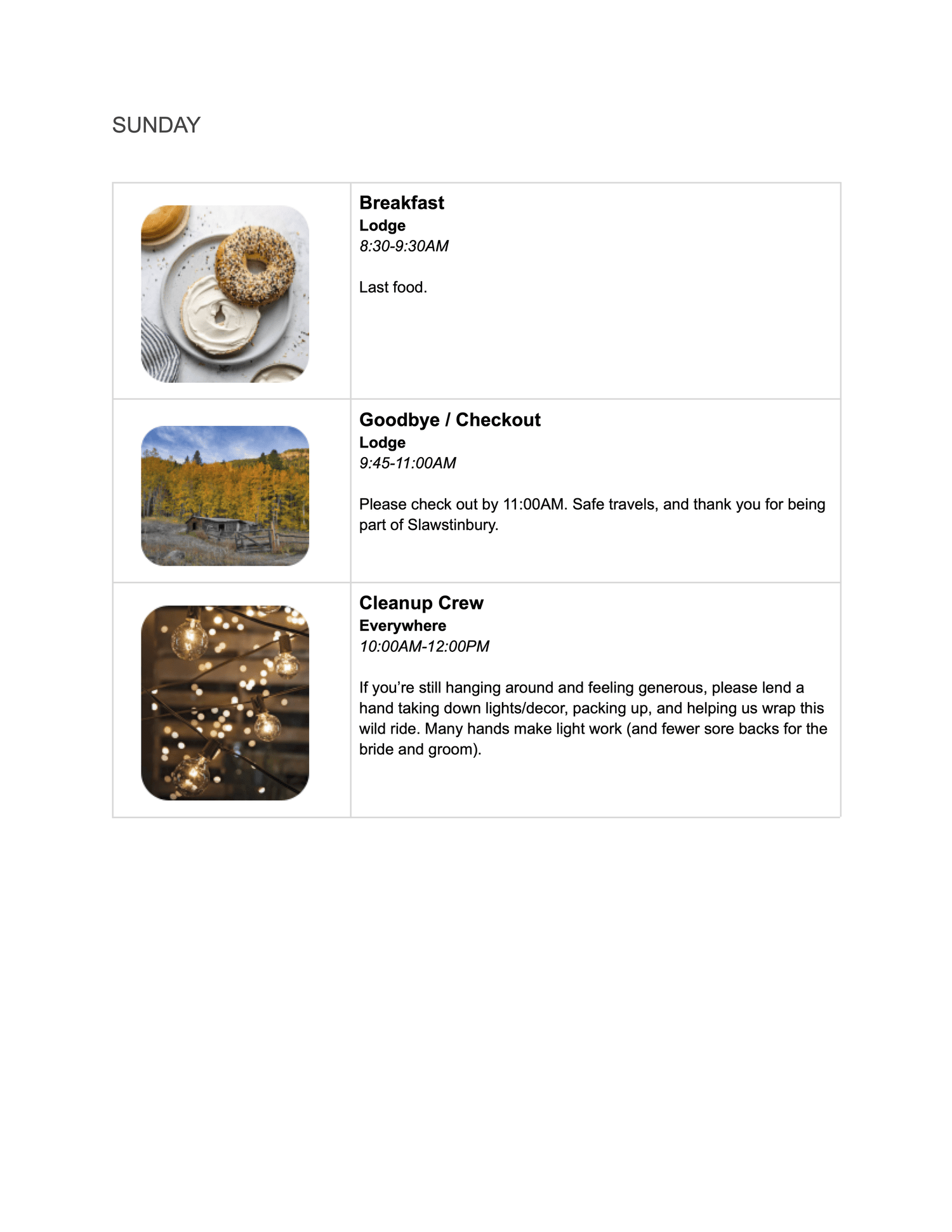 SUNDAY

Breakfast
Lodge
8:30-9:30AM

Last food.

Goodbye / Checkout
Lodge
9:45-11:00AM

Please check out by 11:00AM. Safe travels, and thank you for being part of Slawstinbury.

Cleanup Crew
Everywhere
10:00AM-12:00PM

If you're still hanging around and feeling generous, please lend a hand taking down lights/decor, packing up, and helping us wrap this wild ride. Many hands make light work (and fewer sore backs for the bride and groom).